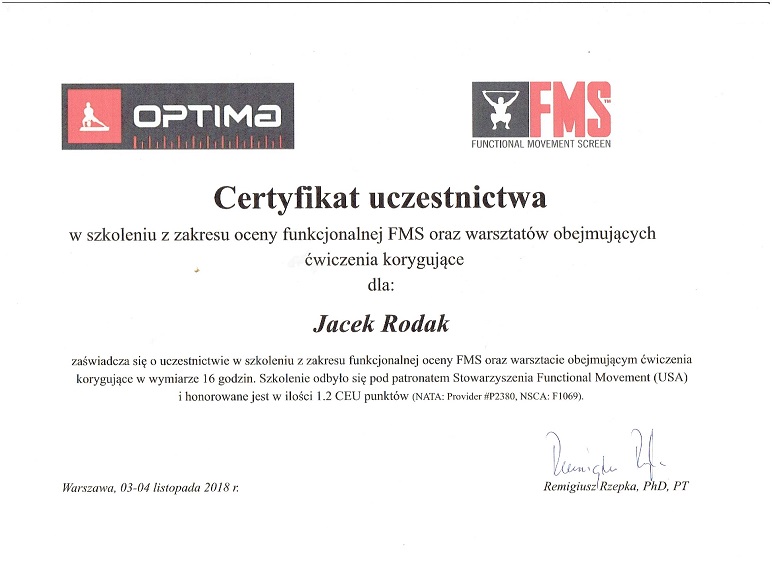 OPTIMA

FMS™
FUNCTIONAL MOVEMENT SCREEN

Certyfikat uczestnictwa

w szkoleniu z zakresu oceny funkcjonalnej FMS oraz warsztatów obejmujących ćwiczenia korygujące
dla:

Jacek Rodak

zaświadcza się o uczestnictwie w szkoleniu z zakresu funkcjonalnej oceny FMS oraz warsztacie obejmującym ćwiczenia korygujące w wymiarze 16 godzin. Szkolenie odbyło się pod patronatem Stowarzyszenia Functional Movement (USA) i honorowane jest w ilości 1.2 CEU punktów (NATA: Provider #P2380, NSCA: F1069).

Warszawa, 03-04 listopada 2018 r.

Remigiusz Rzepka

Remigiusz Rzepka, PhD, PT